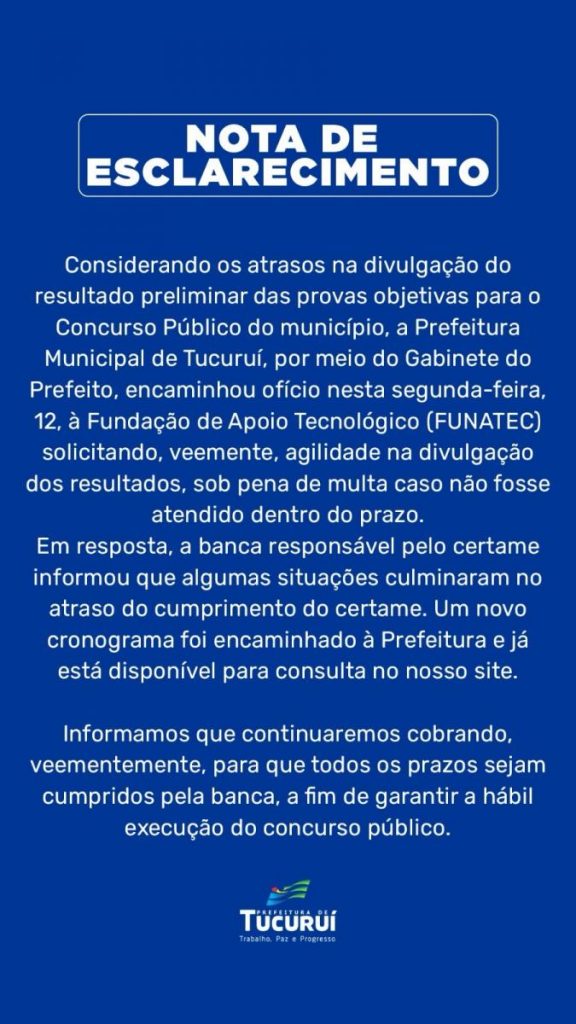 NOTA DE ESCLARECIMENTO

Considerando os atrasos na divulgação do resultado preliminar das provas objetivas para o Concurso Público do município, a Prefeitura Municipal de Tucuruí, por meio do Gabinete do Prefeito, encaminhou ofício nesta segunda-feira, 12, à Fundação de Apoio Tecnológico (FUNATEC) solicitando, veemente, agilidade na divulgação dos resultados, sob pena de multa caso não fosse atendido dentro do prazo.
Em resposta, a banca responsável pelo certame informou que algumas situações culminaram no atraso do cumprimento do certame. Um novo cronograma foi encaminhado à Prefeitura e já está disponível para consulta no nosso site.

Informamos que continuaremos cobrando, veementemente, para que todos os prazos sejam cumpridos pela banca, a fim de garantir a hábil execução do concurso público.

PREFEITURA DE TUCURUÍ
Trabalho, Paz e Progresso